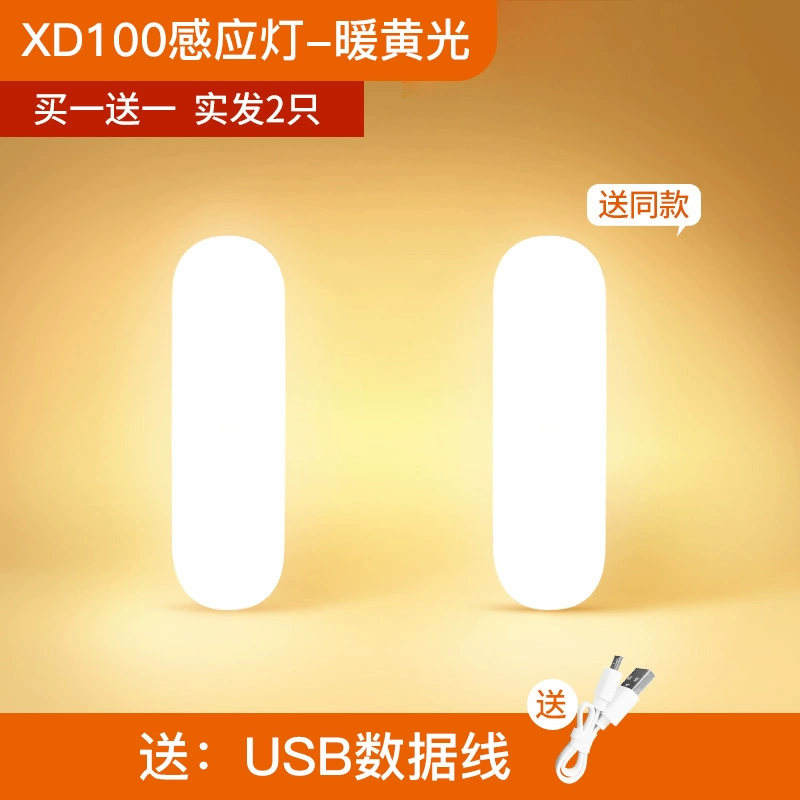 XD100感应灯–暖黄光

买一送一 实发2只

送同款

送

送：USB数据线